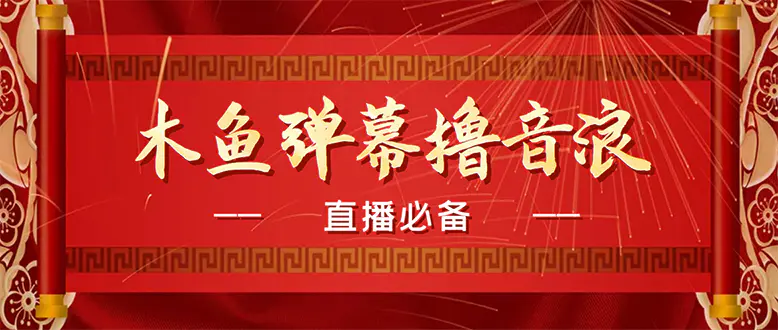 木鱼弹幕撸音浪

—— 直播必备 ——